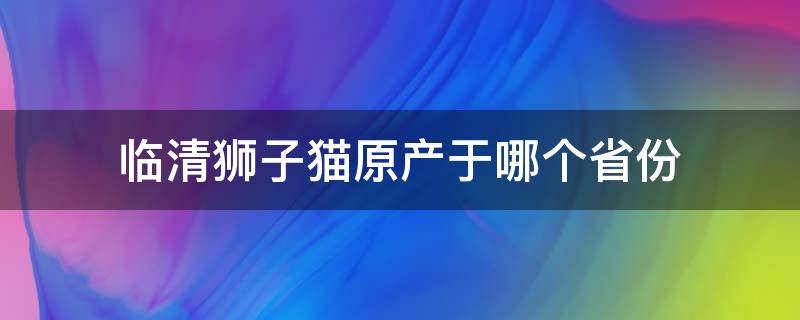 临清狮子猫原产于哪个省份